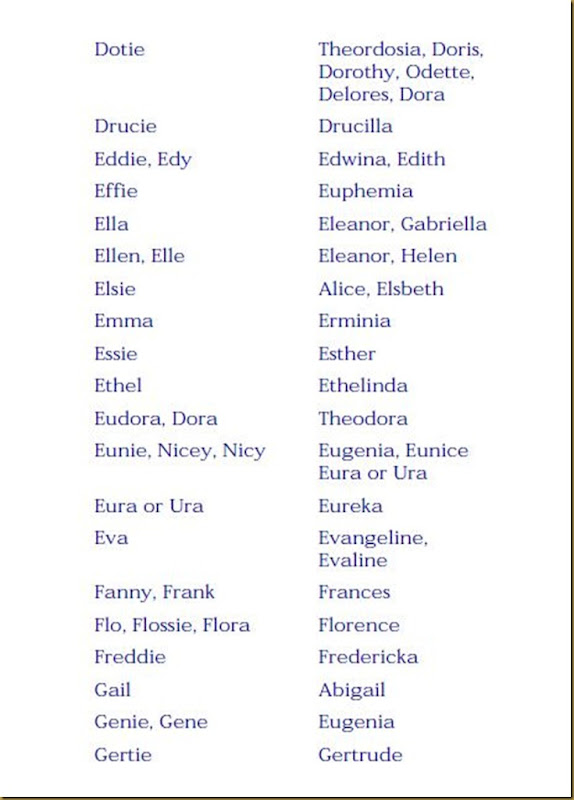 | | |
|---|---|
| Dotie | Theordosia, Doris, Dorothy, Odette, Delores, Dora |
| Drucie | Drucilla |
| Eddie, Edy | Edwina, Edith |
| Effie | Euphemia |
| Ella | Eleanor, Gabriella |
| Ellen, Elle | Eleanor, Helen |
| Elsie | Alice, Elsbeth |
| Emma | Erminia |
| Essie | Esther |
| Ethel | Ethelinda |
| Eudora, Dora | Theodora |
| Eunie, Nicey, Nicy | Eugenia, Eunice Eura or Ura |
| Eura or Ura | Eureka |
| Eva | Evangeline, Evaline |
| Fanny, Frank | Frances |
| Flo, Flossie, Flora | Florence |
| Freddie | Fredericka |
| Gail | Abigail |
| Genie, Gene | Eugenia |
| Gertie | Gertrude |